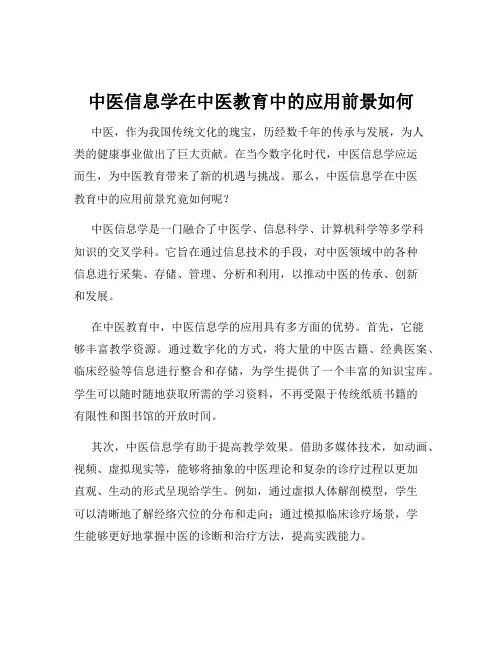 中医信息学在中医教育中的应用前景如何

中医，作为我国传统文化的瑰宝，历经数千年的传承与发展，为人类的健康事业做出了巨大贡献。在当今数字化时代，中医信息学应运而生，为中医教育带来了新的机遇与挑战。那么，中医信息学在中医教育中的应用前景究竟如何呢？

中医信息学是一门融合了中医学、信息科学、计算机科学等多学科知识的交叉学科。它旨在通过信息技术的手段，对中医领域中的各种信息进行采集、存储、管理、分析和利用，以推动中医的传承、创新和发展。

在中医教育中，中医信息学的应用具有多方面的优势。首先，它能够丰富教学资源。通过数字化的方式，将大量的中医古籍、经典医案、临床经验等信息进行整合和存储，为学生提供了一个丰富的知识宝库。学生可以随时随地获取所需的学习资料，不再受限于传统纸质书籍的有限性和图书馆的开放时间。

其次，中医信息学有助于提高教学效果。借助多媒体技术，如动画、视频、虚拟现实等，能够将抽象的中医理论和复杂的诊疗过程以更加直观、生动的形式呈现给学生。例如，通过虚拟人体解剖模型，学生可以清晰地了解经络穴位的分布和走向；通过模拟临床诊疗场景，学生能够更好地掌握中医的诊断和治疗方法，提高实践能力。